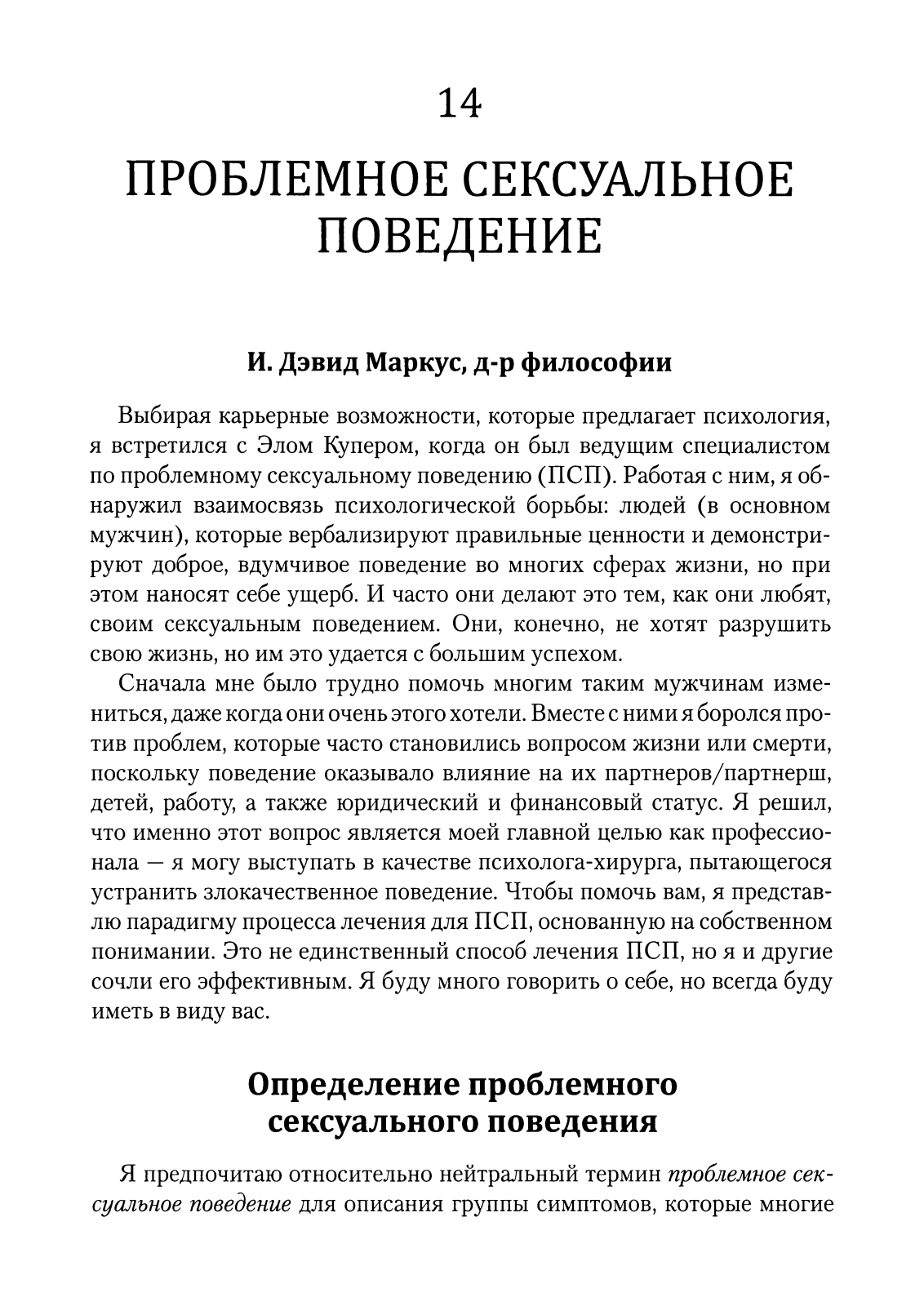 14

ПРОБЛЕМНОЕ СЕКСУАЛЬНОЕ ПОВЕДЕНИЕ

И. Дэвид Маркус, д-р философии

Выбирая карьерные возможности, которые предлагает психология, я встретился с Элом Купером, когда он был ведущим специалистом по проблемному сексуальному поведению (ПСП). Работая с ним, я обнаружил взаимосвязь психологической борьбы: людей (в основном мужчин), которые вербализируют правильные ценности и демонстрируют доброе, вдумчивое поведение во многих сферах жизни, но при этом наносят себе ущерб. И часто они делают это тем, как они любят, своим сексуальным поведением. Они, конечно, не хотят разрушить свою жизнь, но им это удается с большим успехом.

Сначала мне было трудно помочь многим таким мужчинам измениться, даже когда они очень этого хотели. Вместе с ними я боролся против проблем, которые часто становились вопросом жизни или смерти, поскольку поведение оказывало влияние на их партнеров/партнерш, детей, работу, а также юридический и финансовый статус. Я решил, что именно этот вопрос является моей главной целью как профессионала — я могу выступать в качестве психолога-хирурга, пытающегося устранить злокачественное поведение. Чтобы помочь вам, я представлю парадигму процесса лечения для ПСП, основанную на собственном понимании. Это не единственный способ лечения ПСП, но я и другие сочли его эффективным. Я буду много говорить о себе, но всегда буду иметь в виду вас.

Определение проблемного сексуального поведения

Я предпочитаю относительно нейтральный термин проблемное сексуальное поведение для описания группы симптомов, которые многие